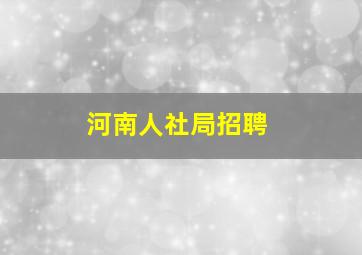 河南人社局招聘